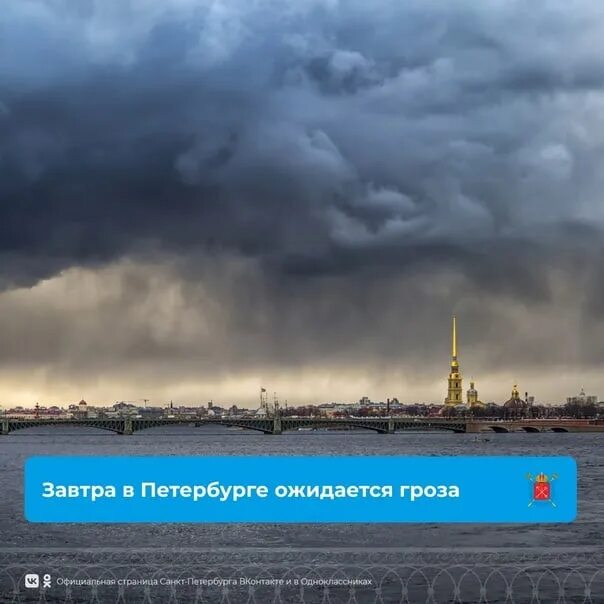 Завтра в Петербурге ожидается гроза

Официальная страница Санкт-Петербурга ВКонтакте и в Одноклассниках